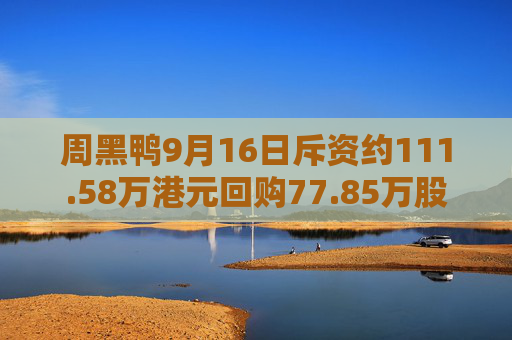 周黑鸭9月16日斥资约111.58万港元回购77.85万股